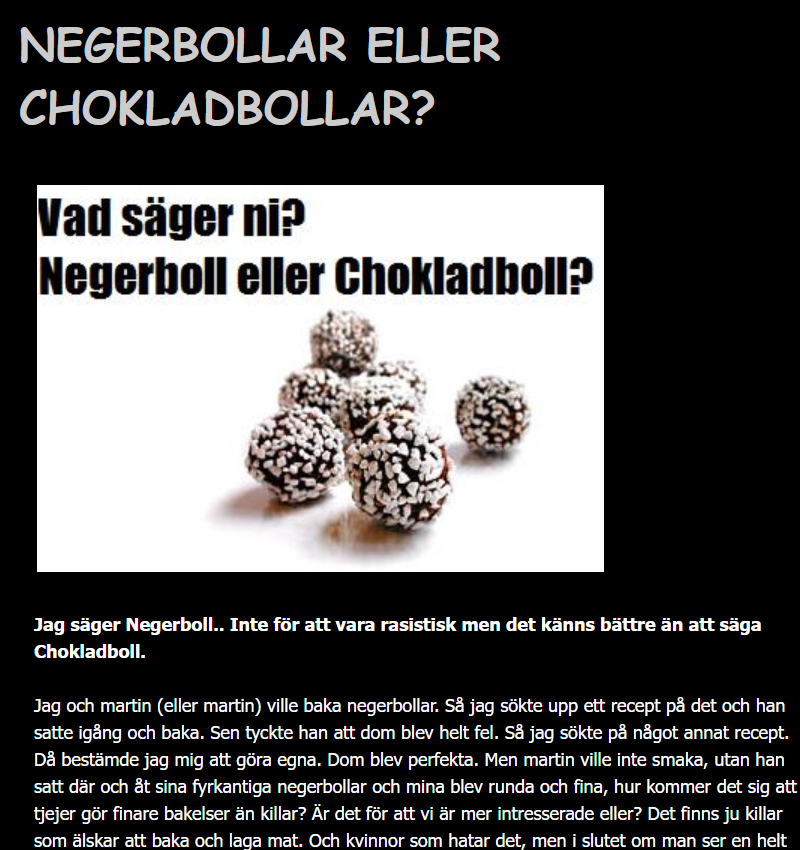 NEGERBOLLAR ELLER CHOKLADBOLLAR?

Vad säger ni?
Negerboll eller Chokladboll?

Jag säger Negerboll.. Inte för att vara rasistisk men det känns bättre än att säga Chokladboll.

Jag och martin (eller martin) ville baka negerbollar. Så jag sökte upp ett recept på det och han satte igång och baka. Sen tyckte han att dom blev helt fel. Så jag sökte på något annat recept. Då bestämde jag mig att göra egna. Dom blev perfekta. Men martin ville inte smaka, utan han satt där och åt sina fyrkantiga negerbollar och mina blev runda och fina, hur kommer det sig att tjejer gör finare bakelser än killar? Är det för att vi är mer intresserade eller? Det finns ju killar som älskar att baka och laga mat. Och kvinnor som hatar det, men i slutet om man ser en helt